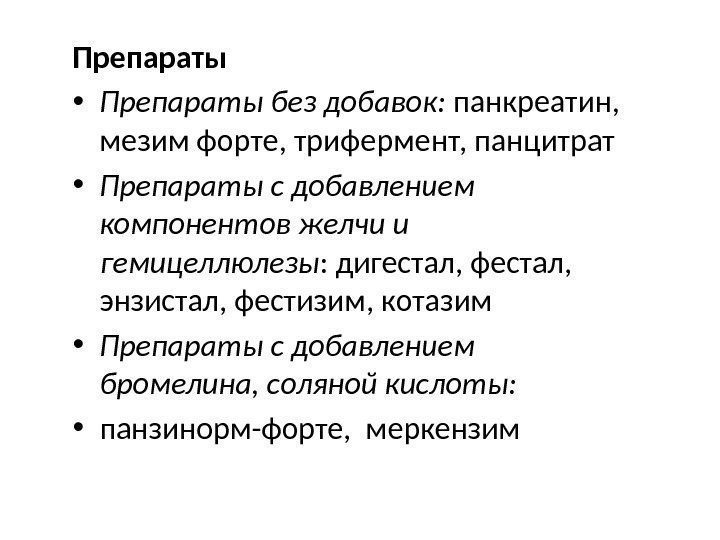 Препараты

• Препараты без добавок: панкреатин, мезим форте, трифермент, панцитрат

• Препараты с добавлением компонентов желчи и гемицеллюлезы: дигестал, фестал, энзистал, фестизим, котазим

• Препараты с добавлением бромелина, соляной кислоты:

• панзинорм-форте, меркензим